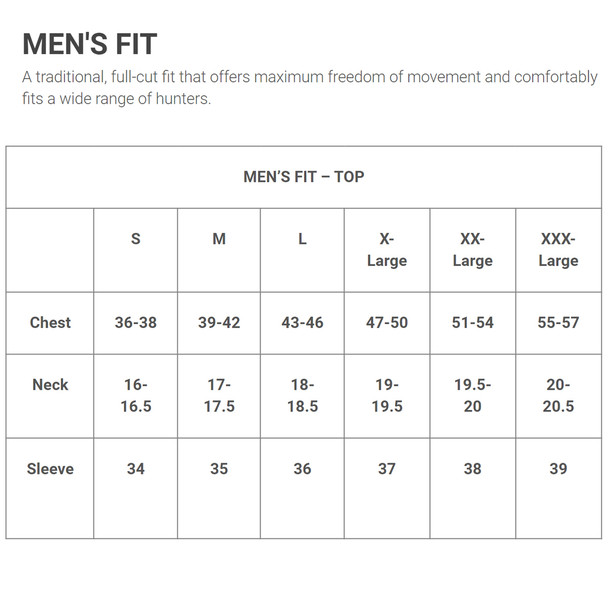 MEN'S FIT

A traditional, full-cut fit that offers maximum freedom of movement and comfortably fits a wide range of hunters.

| MEN'S FIT – TOP | | | | | | |
|---|---|---|---|---|---|---|
| | S | M | L | X-Large | XX-Large | XXX-Large |
| Chest | 36-38 | 39-42 | 43-46 | 47-50 | 51-54 | 55-57 |
| Neck | 16-16.5 | 17-17.5 | 18-18.5 | 19-19.5 | 19.5-20 | 20-20.5 |
| Sleeve | 34 | 35 | 36 | 37 | 38 | 39 |